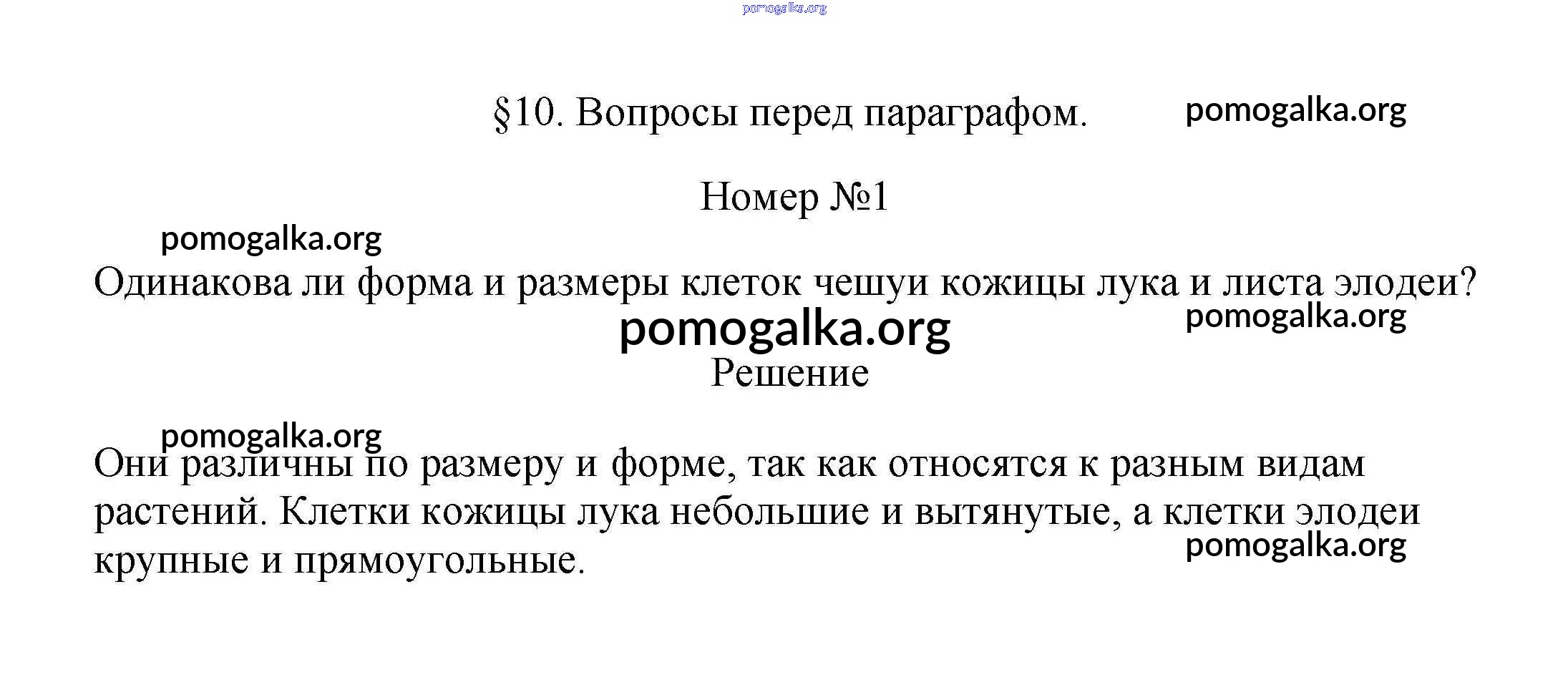 pomogalka.org

§10. Вопросы перед параграфом.

pomogalka.org

Номер №1

pomogalka.org

Одинакова ли форма и размеры клеток чешуи кожицы лука и листа элодеи?

pomogalka.org

pomogalka.org

Решение

pomogalka.org

Они различны по размеру и форме, так как относятся к разным видам растений. Клетки кожицы лука небольшие и вытянутые, а клетки элодеи крупные и прямоугольные.

pomogalka.org